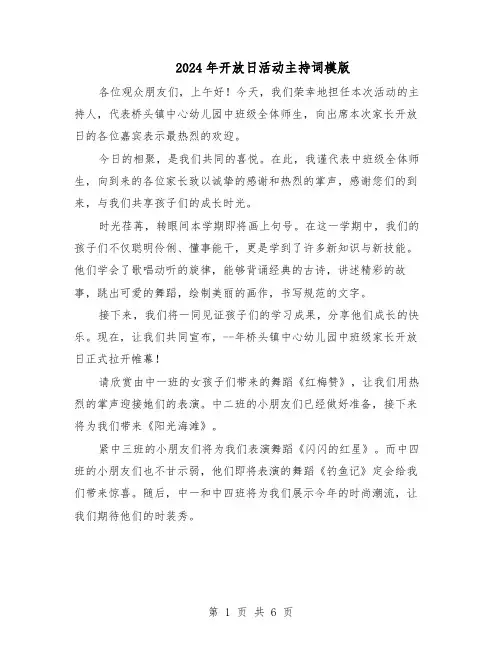 2024年开放日活动主持词模版

各位观众朋友们，上午好！今天，我们荣幸地担任本次活动的主持人，代表桥头镇中心幼儿园中班级全体师生，向出席本次家长开放日的各位嘉宾表示最热烈的欢迎。

今日的相聚，是我们共同的喜悦。在此，我谨代表中班级全体师生，向到来的各位家长致以诚挚的感谢和热烈的掌声，感谢您们的到来，与我们共享孩子们的成长时光。

时光荏苒，转眼间本学期即将画上句号。在这一学期中，我们的孩子们不仅聪明伶俐、懂事能干，更是学到了许多新知识与新技能。他们学会了歌唱动听的旋律，能够背诵经典的古诗，讲述精彩的故事，跳出可爱的舞蹈，绘制美丽的画作，书写规范的文字。

接下来，我们将一同见证孩子们的学习成果，分享他们成长的快乐。现在，让我们共同宣布，--年桥头镇中心幼儿园中班级家长开放日正式拉开帷幕！

请欣赏由中一班的女孩子们带来的舞蹈《红梅赞》，让我们用热烈的掌声迎接她们的表演。中二班的小朋友们已经做好准备，接下来将为我们带来《阳光海滩》。

紧中三班的小朋友们将为我们表演舞蹈《闪闪的红星》。而中四班的小朋友们也不甘示弱，他们即将表演的舞蹈《钓鱼记》定会给我们带来惊喜。随后，中一和中四班将为我们展示今年的时尚潮流，让我们期待他们的时装秀。

第 1 页 共 6 页